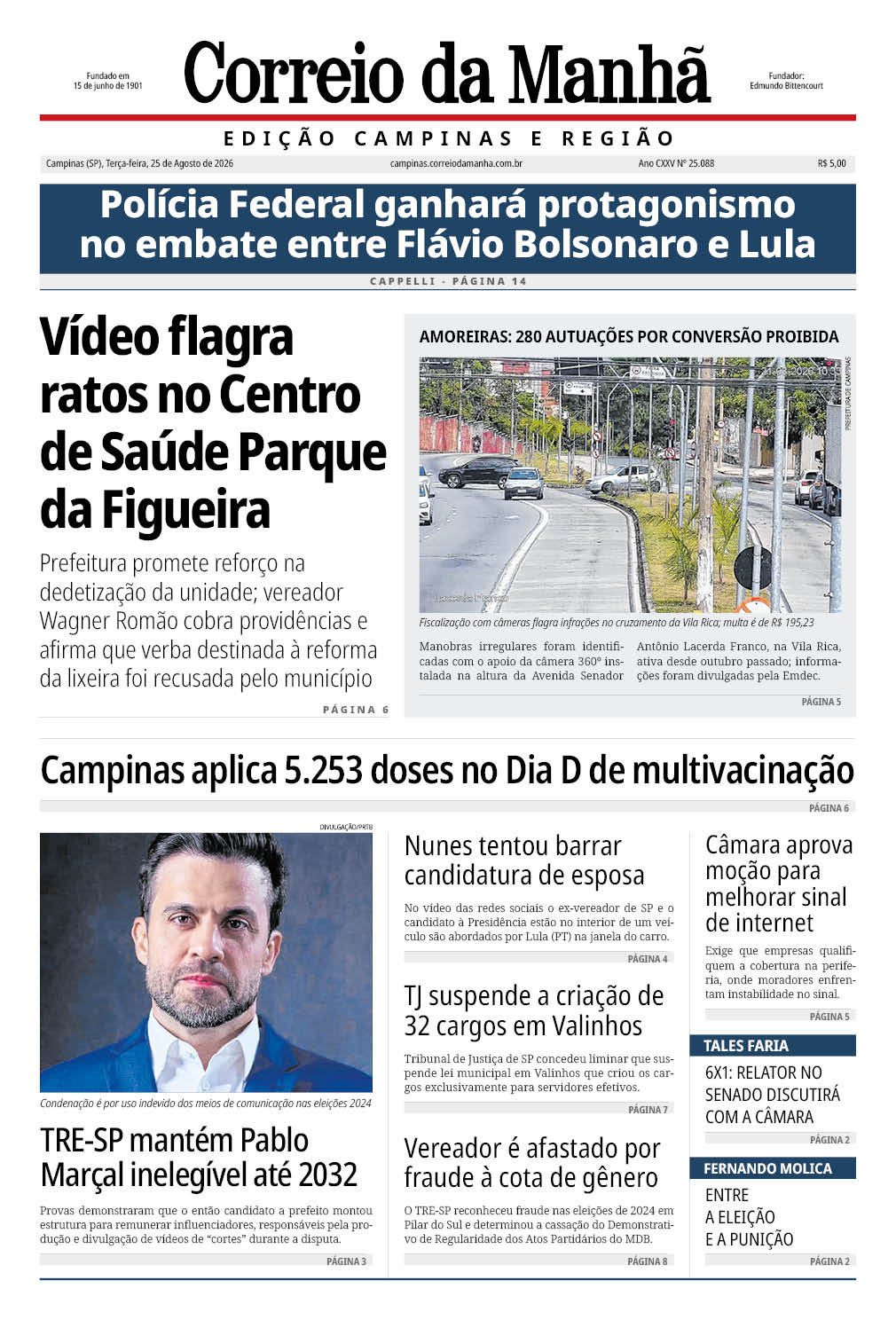 Fundado em
15 de junho de 1901

Correio da Manhã

Fundador:
Edmundo Bittencourt

EDIÇÃO CAMPINAS E REGIÃO

Campinas (SP), Terça-feira, 25 de Agosto de 2026

campinas.correiodamanha.com.br

Ano CXXV Nº 25.088

R$ 5,00

Polícia Federal ganhará protagonismo no embate entre Flávio Bolsonaro e Lula

CAPPELLI - PÁGINA 14

Vídeo flagra ratos no Centro de Saúde Parque da Figueira

Prefeitura promete reforço na dedetização da unidade; vereador Wagner Romão cobra providências e afirma que verba destinada à reforma da lixeira foi recusada pelo município

PÁGINA 6

AMOREIRAS: 280 AUTUAÇÕES POR CONVERSÃO PROIBIDA

PREFEITURA DE CAMPINAS

Fiscalização com câmeras flagra infrações no cruzamento da Vila Rica; multa é de R$ 195,23

Manobras irregulares foram identificadas com o apoio da câmera 360º instalada na altura da Avenida Senador Antônio Lacerda Franco, na Vila Rica, ativa desde outubro passado; informações foram divulgadas pela Emdec.

PÁGINA 5

Campinas aplica 5.253 doses no Dia D de multivacinação

PÁGINA 6

DIVULGAÇÃO/PRTB

Condenação é por uso indevido dos meios de comunicação nas eleições 2024

TRE-SP mantém Pablo Marçal inelegível até 2032

Provas demonstraram que o então candidato a prefeito montou estrutura para remunerar influenciadores, responsáveis pela produção e divulgação de vídeos de "cortes" durante a disputa.

PÁGINA 3

Nunes tentou barrar candidatura de esposa

No vídeo das redes sociais o ex-vereador de SP e o candidato à Presidência estão no interior de um veículo são abordados por Lula (PT) na janela do carro.

PÁGINA 4

TJ suspende a criação de 32 cargos em Valinhos

Tribunal de Justiça de SP concedeu liminar que suspende lei municipal em Valinhos que criou os cargos exclusivamente para servidores efetivos.

PÁGINA 7

Vereador é afastado por fraude à cota de gênero

O TRE-SP reconheceu fraude nas eleições de 2024 em Pilar do Sul e determinou a cassação do Demonstrativo de Regularidade dos Atos Partidários do MDB.

PÁGINA 8

Câmara aprova moção para melhorar sinal de internet

Exige que empresas qualifiquem a cobertura na periferia, onde moradores enfrentam instabilidade no sinal.

PÁGINA 5

TALES FARIA

6X1: RELATOR NO SENADO DISCUTIRÁ COM A CÂMARA

PÁGINA 2

FERNANDO MOLICA

ENTRE
A ELEIÇÃO
E A PUNIÇÃO

PÁGINA 2